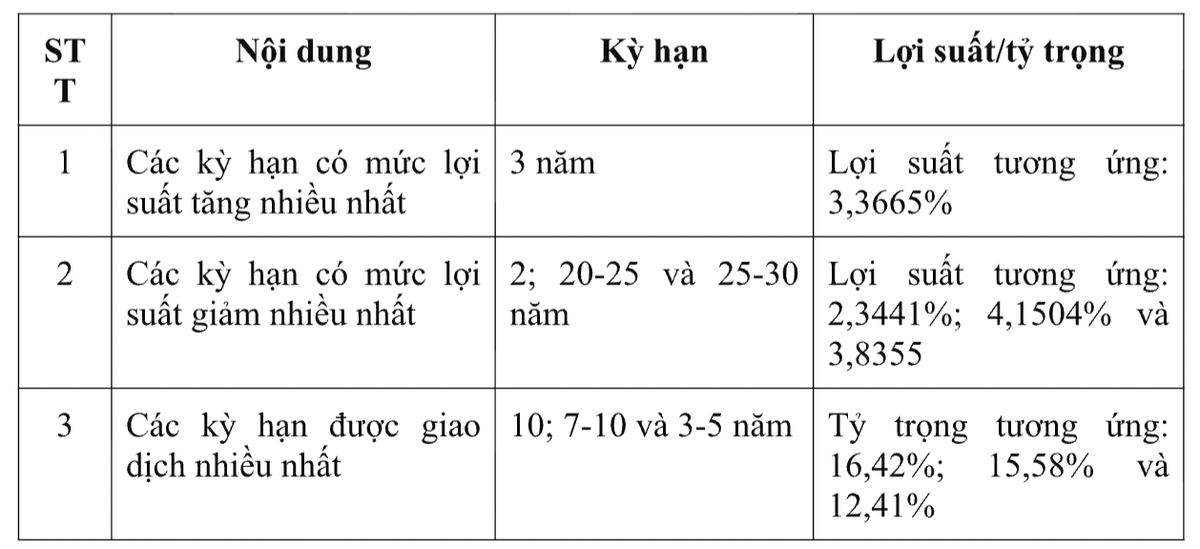 | STT | Nội dung | Kỳ hạn | Lợi suất/tỷ trọng |
|---|---|---|---|
| 1 | Các kỳ hạn có mức lợi suất tăng nhiều nhất | 3 năm | Lợi suất tương ứng: 3,3665% |
| 2 | Các kỳ hạn có mức lợi suất giảm nhiều nhất | 2; 20-25 và 25-30 năm | Lợi suất tương ứng: 2,3441%; 4,1504% và 3,8355 |
| 3 | Các kỳ hạn được giao dịch nhiều nhất | 10; 7-10 và 3-5 năm | Tỷ trọng tương ứng: 16,42%; 15,58% và 12,41% |